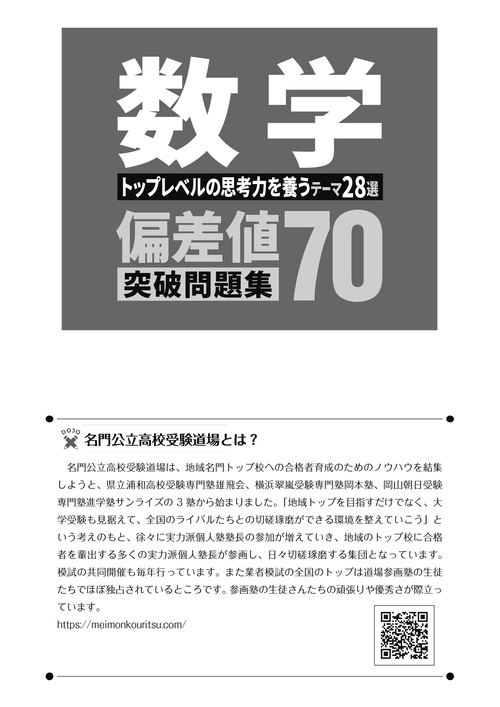 数学

トップレベルの思考力を養うテーマ28選

偏差値70
突破問題集

DOJO
名門公立高校受験道場とは？

名門公立高校受験道場は、地域名門トップ校への合格者育成のためのノウハウを結集しようと、県立浦和高校受験専門塾雄飛会、横浜翠嵐受験専門塾岡本塾、岡山朝日受験専門塾進学塾サンライズの３塾から始まりました。「地域トップを目指すだけでなく、大学受験も見据えて、全国のライバルたちとの切磋琢磨ができる環境を整えていこう」という考えのもと、徐々に実力派個人塾塾長の参加が増えていき、地域のトップ校に合格者を輩出する多くの実力派個人塾長が参画し、日々切磋琢磨する集団となっています。模試の共同開催も毎年行っています。また業者模試の全国のトップは道場参画塾の生徒たちでほぼ独占されているところです。参画塾の生徒さんたちの頑張りや優秀さが際立っています。

https://meimonkouritsu.com/